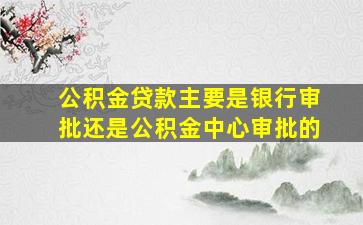 公积金贷款主要是银行审批还是公积金中心审批的